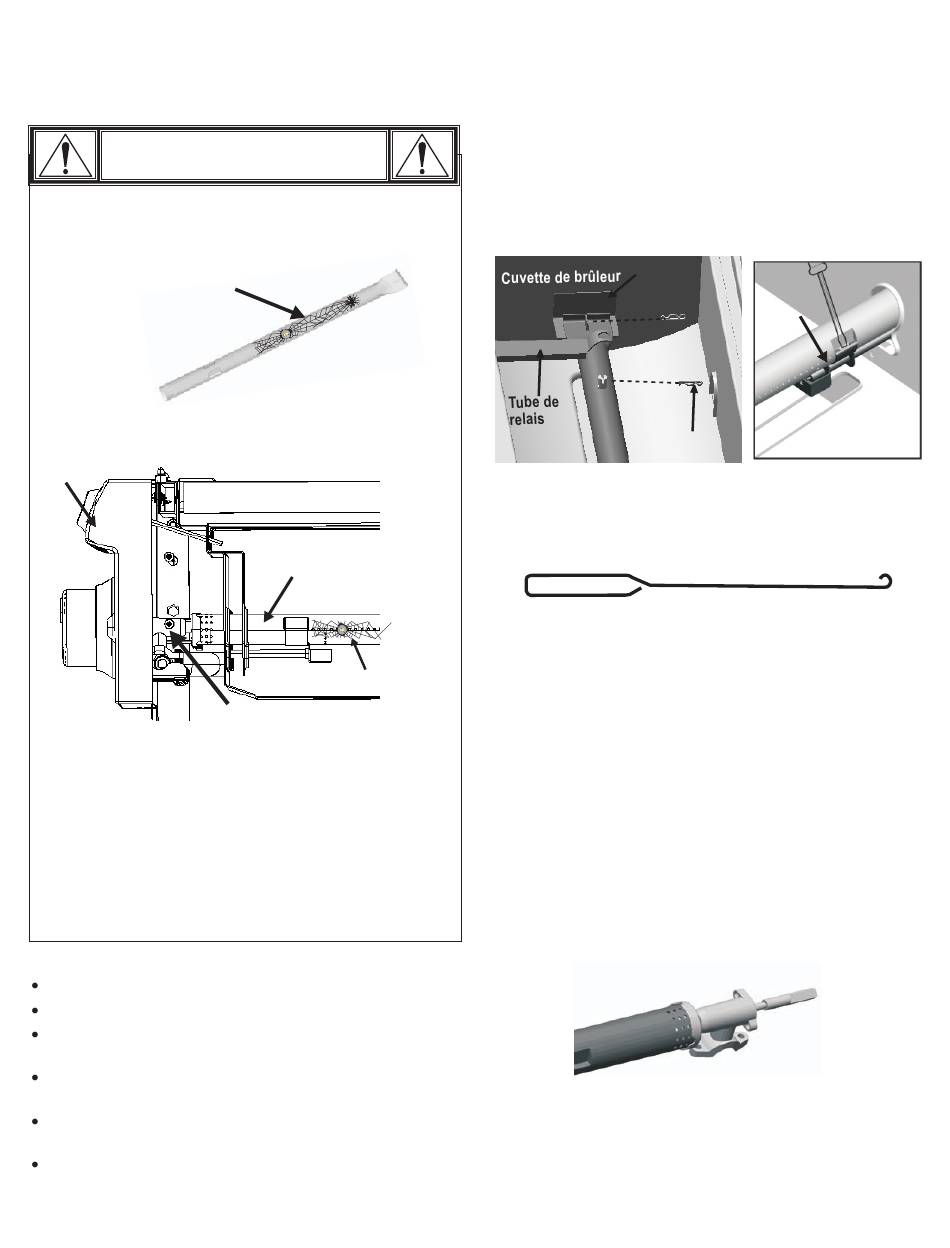 Cuvette de brûleur

Tube de relais